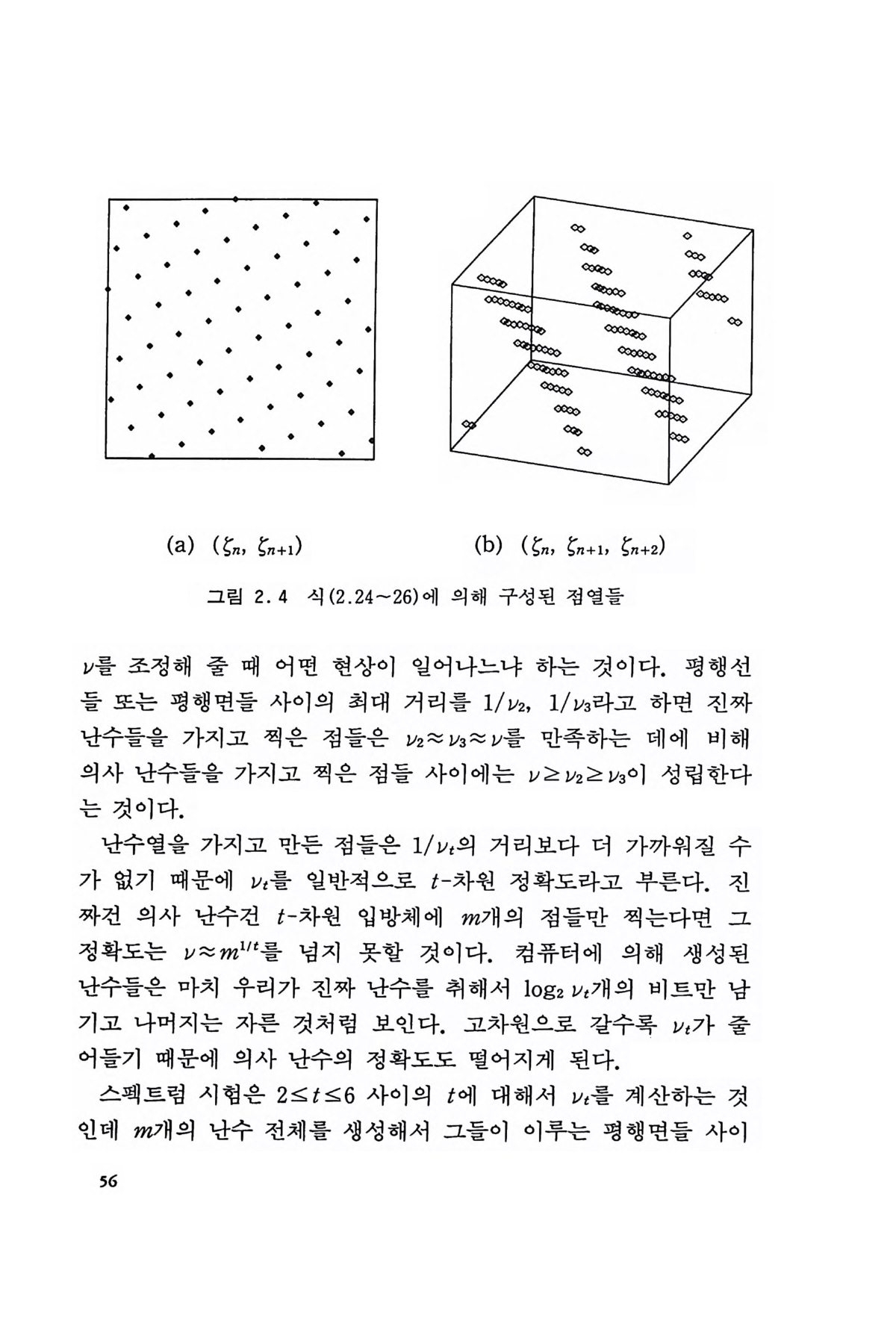 (a) $(\zeta_n, \zeta_{n+1})$

(b) $(\zeta_n, \zeta_{n+1}, \zeta_{n+2})$

그림 2.4 식(2.24~26)에 의해 구성된 점열들

$\nu$를 조정해 줄 때 어떤 현상이 일어나느냐 하는 것이다. 평행선들 또는 평행면들 사이의 최대 거리를 $1/\nu_2$, $1/\nu_3$라고 하면 진짜 난수들을 가지고 찍은 점들은 $\nu_2 \approx \nu_3 \approx \nu$를 만족하는 데에 비해 의사 난수들을 가지고 찍은 점들 사이에는 $\nu \geq \nu_2 \geq \nu_3$이 성립한다는 것이다.

난수열을 가지고 만든 점들은 $1/\nu_t$의 거리보다 더 가까워질 수가 없기 때문에 $\nu_t$를 일반적으로 $t$-차원 정확도라고 부른다. 진짜건 의사 난수건 $t$-차원 입방체에 $m$개의 점들만 찍는다면 그 정확도는 $\nu \approx m^{1/t}$를 넘지 못할 것이다. 컴퓨터에 의해 생성된 난수들은 마치 우리가 진짜 난수를 취해서 $\log_2 \nu_t$개의 비트만 남기고 나머지는 자른 것처럼 보인다. 고차원으로 갈수록 $\nu_t$가 줄어들기 때문에 의사 난수의 정확도도 떨어지게 된다.

스펙트럼 시험은 $2 \leq t \leq 6$ 사이의 $t$에 대해서 $\nu_t$를 계산하는 것인데 $m$개의 난수 전체를 생성해서 그들이 이루는 평행면들 사이

56